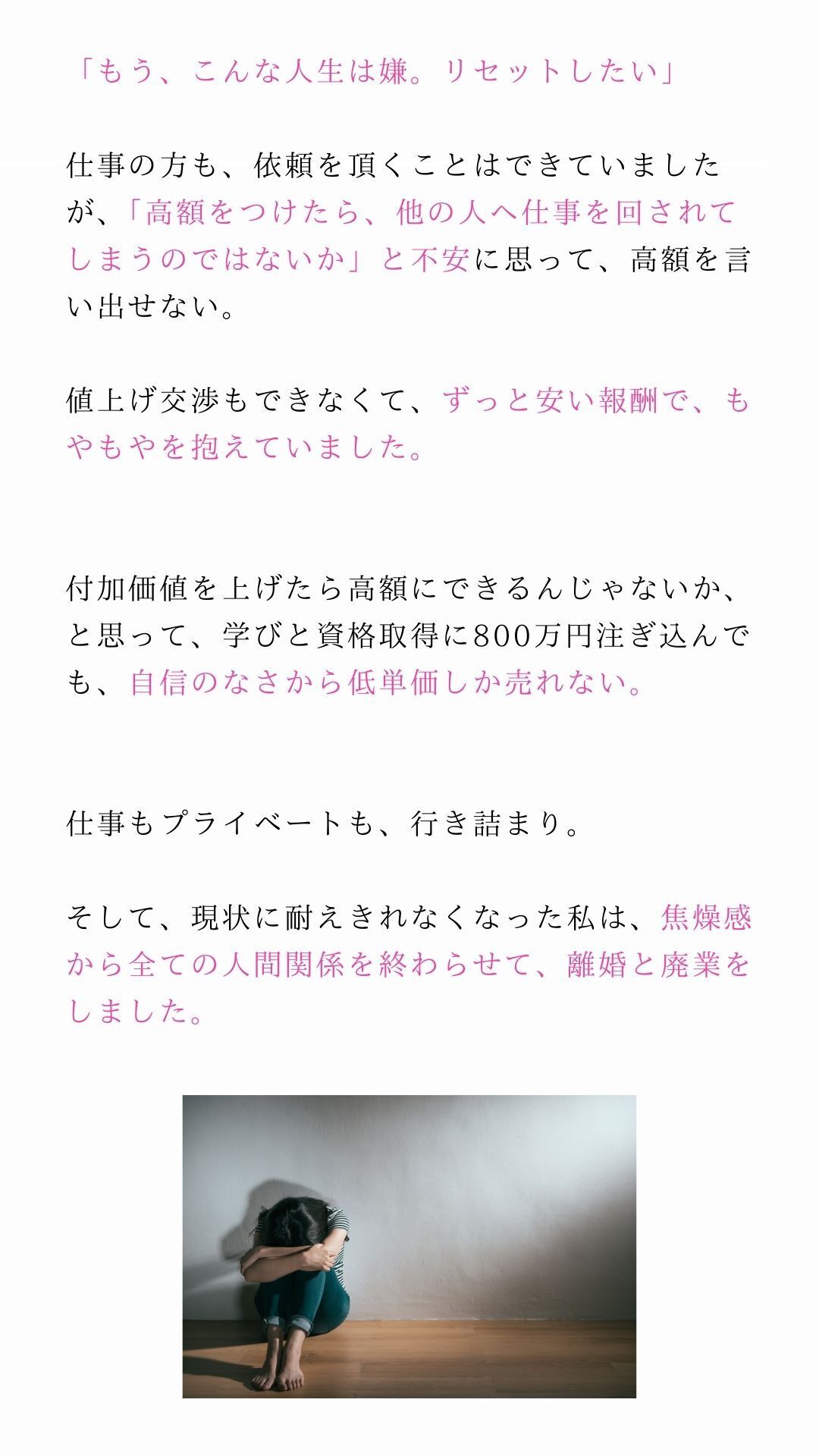 「もう、こんな人生は嫌。リセットしたい」

仕事の方も、依頼を頂くことはできていましたが、「高額をつけたら、他の人へ仕事を回されてしまうのではないか」と不安に思って、高額を言い出せない。

値上げ交渉もできなくて、ずっと安い報酬で、もやもやを抱えていました。

付加価値を上げたら高額にできるんじゃないか、と思って、学びと資格取得に800万円注ぎ込んでも、自信のなさから低単価しか売れない。

仕事もプライベートも、行き詰まり。

そして、現状に耐えきれなくなった私は、焦燥感から全ての人間関係を終わらせて、離婚と廃業をしました。